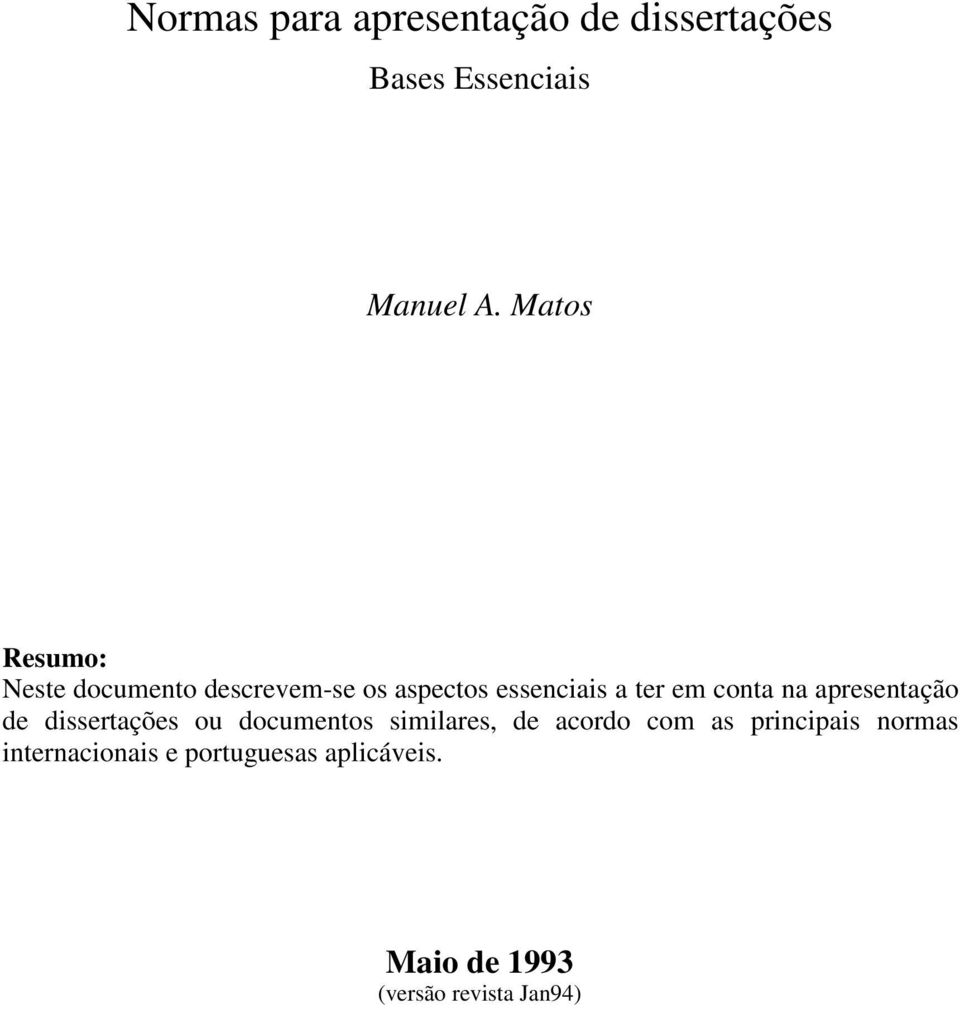 Normas para apresentação de dissertações

Bases Essenciais

Manuel A. Matos

Resumo:

Neste documento descrevem-se os aspectos essenciais a ter em conta na apresentação de dissertações ou documentos similares, de acordo com as principais normas internacionais e portuguesas aplicáveis.

Maio de 1993

(versão revista Jan94)